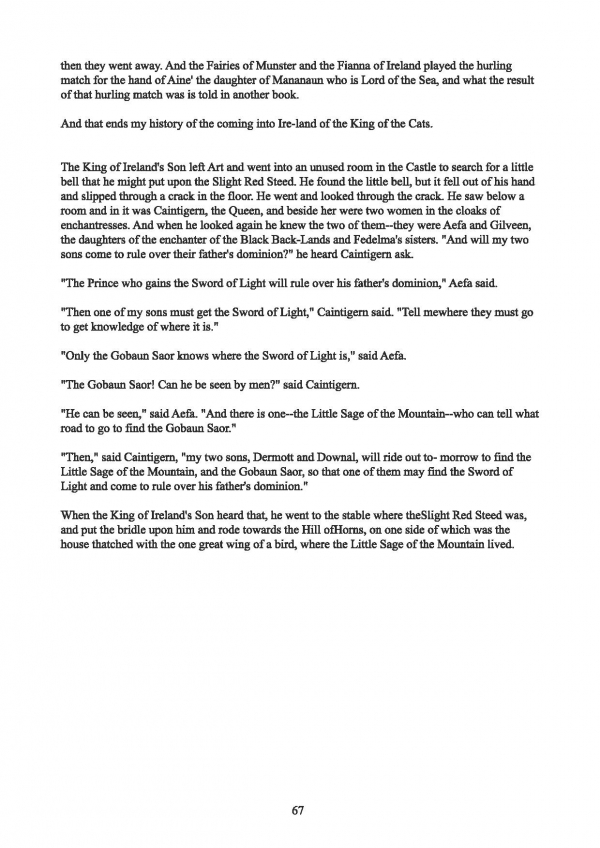 then they went away. And the Fairies of Munster and the Fianna of Ireland played the hurling match for the hand of Aine' the daughter of Mananaun who is Lord of the Sea, and what the result of that hurling match was is told in another book.

And that ends my history of the coming into Ire-land of the King of the Cats.

The King of Ireland's Son left Art and went into an unused room in the Castle to search for a little bell that he might put upon the Slight Red Steed. He found the little bell, but it fell out of his hand and slipped through a crack in the floor. He went and looked through the crack. He saw below a room and in it was Caintigern, the Queen, and beside her were two women in the cloaks of enchantresses. And when he looked again he knew the two of them--they were Aefa and Gilveen, the daughters of the enchanter of the Black Back-Lands and Fedelma's sisters. "And will my two sons come to rule over their father's dominion?" he heard Caintigern ask.

"The Prince who gains the Sword of Light will rule over his father's dominion," Aefa said.

"Then one of my sons must get the Sword of Light," Caintigern said. "Tell mewhere they must go to get knowledge of where it is."

"Only the Gobaun Saor knows where the Sword of Light is," said Aefa.

"The Gobaun Saor! Can he be seen by men?" said Caintigern.

"He can be seen," said Aefa. "And there is one--the Little Sage of the Mountain--who can tell what road to go to find the Gobaun Saor."

"Then," said Caintigern, "my two sons, Dermott and Downal, will ride out to- morrow to find the Little Sage of the Mountain, and the Gobaun Saor, so that one of them may find the Sword of Light and come to rule over his father's dominion."

When the King of Ireland's Son heard that, he went to the stable where theSlight Red Steed was, and put the bridle upon him and rode towards the Hill ofHorns, on one side of which was the house thatched with the one great wing of a bird, where the Little Sage of the Mountain lived.

67